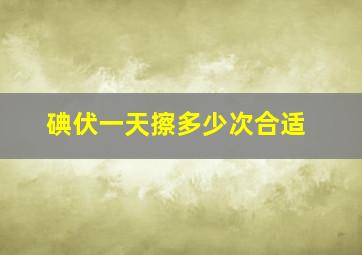 碘伏一天擦多少次合适